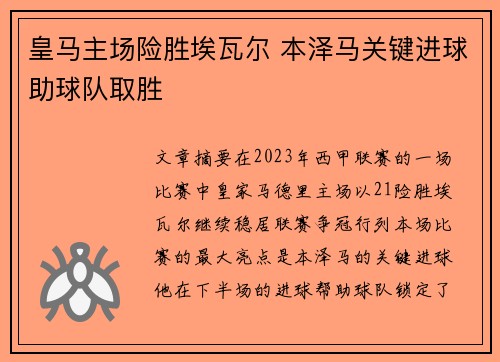 皇马主场险胜埃瓦尔 本泽马关键进球助球队取胜

文章摘要在2023年西甲联赛的一场比赛中皇家马德里主场以21险胜埃瓦尔继续稳居联赛争冠行列本场比赛的最大亮点是本泽马的关键进球他在下半场的进球帮助球队锁定了